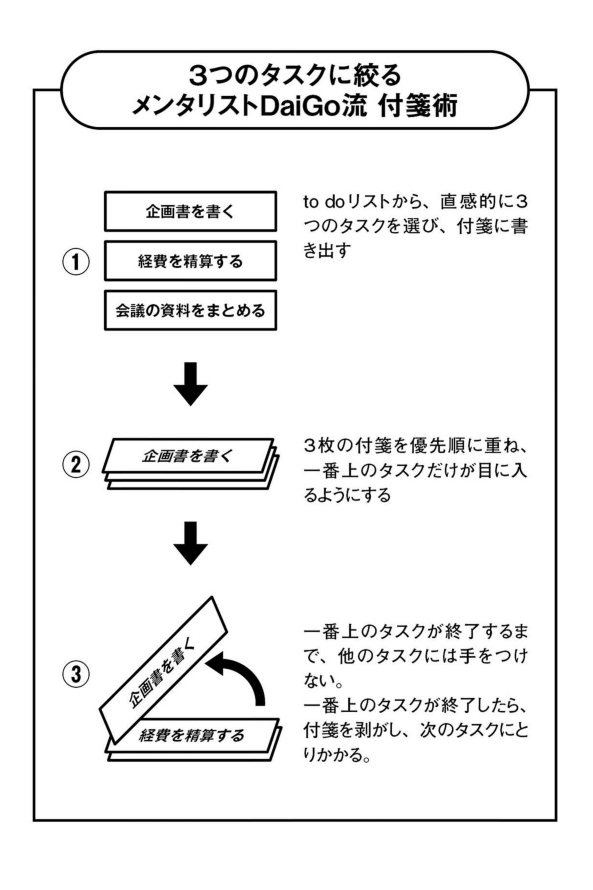 3つのタスクに絞る
メンタリストDaiGo流 付箋術

①

企画書を書く

経費を精算する

会議の資料をまとめる

to doリストから、直感的に3つのタスクを選び、付箋に書き出す

②

企画書を書く

3枚の付箋を優先順に重ね、一番上のタスクだけが目に入るようにする

③

企画書を書く

経費を精算する

一番上のタスクが終了するまで、他のタスクには手をつけない。
一番上のタスクが終了したら、付箋を剥がし、次のタスクにとりかかる。